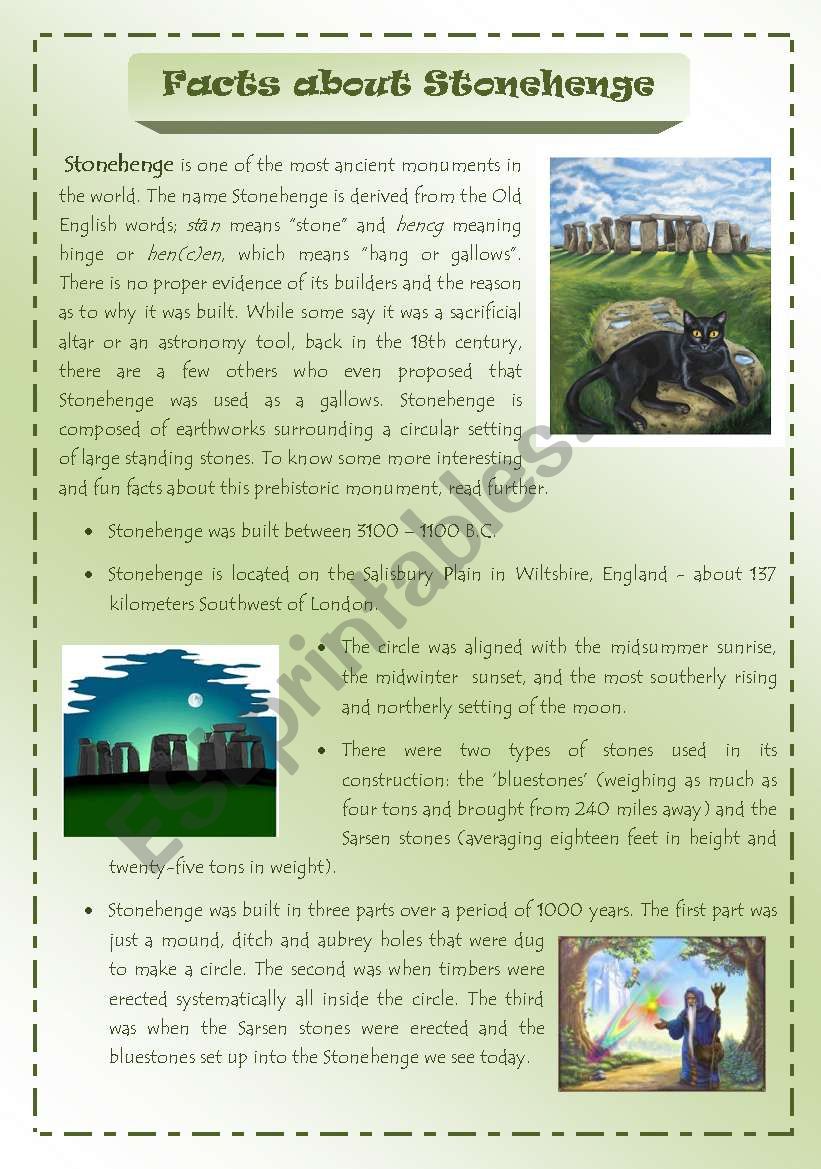 Facts about Stonehenge

Stonehenge is one of the most ancient monuments in the world. The name Stonehenge is derived from the Old English words; stān means "stone" and hencg meaning hinge or hen(c)en, which means "hang or gallows". There is no proper evidence of its builders and the reason as to why it was built. While some say it was a sacrificial altar or an astronomy tool, back in the 18th century, there are a few others who even proposed that Stonehenge was used as a gallows. Stonehenge is composed of earthworks surrounding a circular setting of large standing stones. To know some more interesting and fun facts about this prehistoric monument, read further.

• Stonehenge was built between 3100 – 1100 B.C.

• Stonehenge is located on the Salisbury Plain in Wiltshire, England - about 137 kilometers Southwest of London.

• The circle was aligned with the midsummer sunrise, the midwinter sunset, and the most southerly rising and northerly setting of the moon.

• There were two types of stones used in its construction: the 'bluestones' (weighing as much as four tons and brought from 240 miles away) and the Sarsen stones (averaging eighteen feet in height and twenty-five tons in weight).

• Stonehenge was built in three parts over a period of 1000 years. The first part was just a mound, ditch and aubrey holes that were dug to make a circle. The second was when timbers were erected systematically all inside the circle. The third was when the Sarsen stones were erected and the bluestones set up into the Stonehenge we see today.

ESLprintables.com